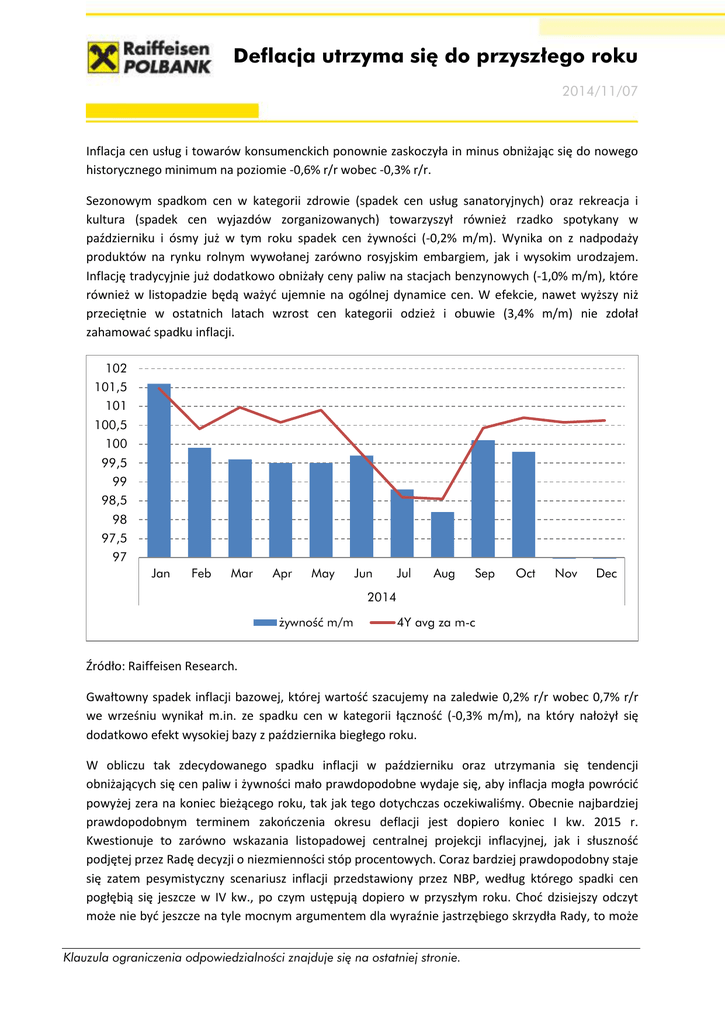 Raiffeisen POLBANK

Deflacja utrzyma się do przyszłego roku

2014/11/07

Inflacja cen usług i towarów konsumenckich ponownie zaskoczyła in minus obniżając się do nowego historycznego minimum na poziomie -0,6% r/r wobec -0,3% r/r.

Sezonowym spadkom cen w kategorii zdrowie (spadek cen usług sanatoryjnych) oraz rekreacja i kultura (spadek cen wyjazdów zorganizowanych) towarzyszył również rzadko spotykany w październiku i ósmy już w tym roku spadek cen żywności (-0,2% m/m). Wynika on z nadpodaży produktów na rynku rolnym wywołanej zarówno rosyjskim embargiem, jak i wysokim urodzajem. Inflację tradycyjnie już dodatkowo obniżały ceny paliw na stacjach benzynowych (-1,0% m/m), które również w listopadzie będą ważyć ujemnie na ogólnej dynamice cen. W efekcie, nawet wyższy niż przeciętnie w ostatnich latach wzrost cen kategorii odzież i obuwie (3,4% m/m) nie zdołał zahamować spadku inflacji.

102
101,5
101
100,5
100
99,5
99
98,5
98
97,5
97
Jan Feb Mar Apr May Jun Jul Aug Sep Oct Nov Dec
2014
żywność m/m
4Y avg za m-c

Źródło: Raiffeisen Research.

Gwałtowny spadek inflacji bazowej, której wartość szacujemy na zaledwie 0,2% r/r wobec 0,7% r/r we wrześniu wynikał m.in. ze spadku cen w kategorii łączność (-0,3% m/m), na który nałożył się dodatkowo efekt wysokiej bazy z października biegłego roku.

W obliczu tak zdecydowanego spadku inflacji w październiku oraz utrzymania się tendencji obniżających się cen paliw i żywności mało prawdopodobne wydaje się, aby inflacja mogła powrócić powyżej zera na koniec bieżącego roku, tak jak tego dotychczas oczekiwaliśmy. Obecnie najbardziej prawdopodobnym terminem zakończenia okresu deflacji jest dopiero koniec I kw. 2015 r. Kwestionuje to zarówno wskazania listopadowej centralnej projekcji inflacyjnej, jak i słuszność podjętej przez Radę decyzji o niezmienności stóp procentowych. Coraz bardziej prawdopodobny staje się zatem pesymistyczny scenariusz inflacji przedstawiony przez NBP, według którego spadki cen pogłębią się jeszcze w IV kw., po czym ustępują dopiero w przyszłym roku. Choć dzisiejszy odczyt może nie być jeszcze na tyle mocnym argumentem dla wyraźnie jastrzębiego skrzydła Rady, to może

Klauzula ograniczenia odpowiedzialności znajduje się na ostatniej stronie.